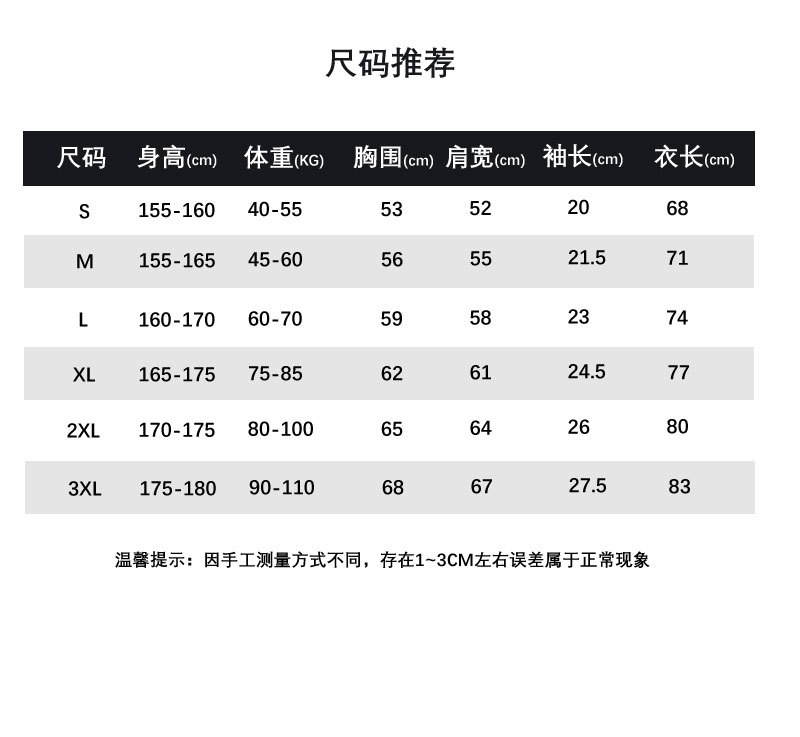 尺码推荐

| 尺码 | 身高(cm) | 体重(KG) | 胸围(cm) | 肩宽(cm) | 袖长(cm) | 衣长(cm) |
|---|---|---|---|---|---|---|
| S | 155-160 | 40-55 | 53 | 52 | 20 | 68 |
| M | 155-165 | 45-60 | 56 | 55 | 21.5 | 71 |
| L | 160-170 | 60-70 | 59 | 58 | 23 | 74 |
| XL | 165-175 | 75-85 | 62 | 61 | 24.5 | 77 |
| 2XL | 170-175 | 80-100 | 65 | 64 | 26 | 80 |
| 3XL | 175-180 | 90-110 | 68 | 67 | 27.5 | 83 |

温馨提示：因手工测量方式不同，存在1~3CM左右误差属于正常现象